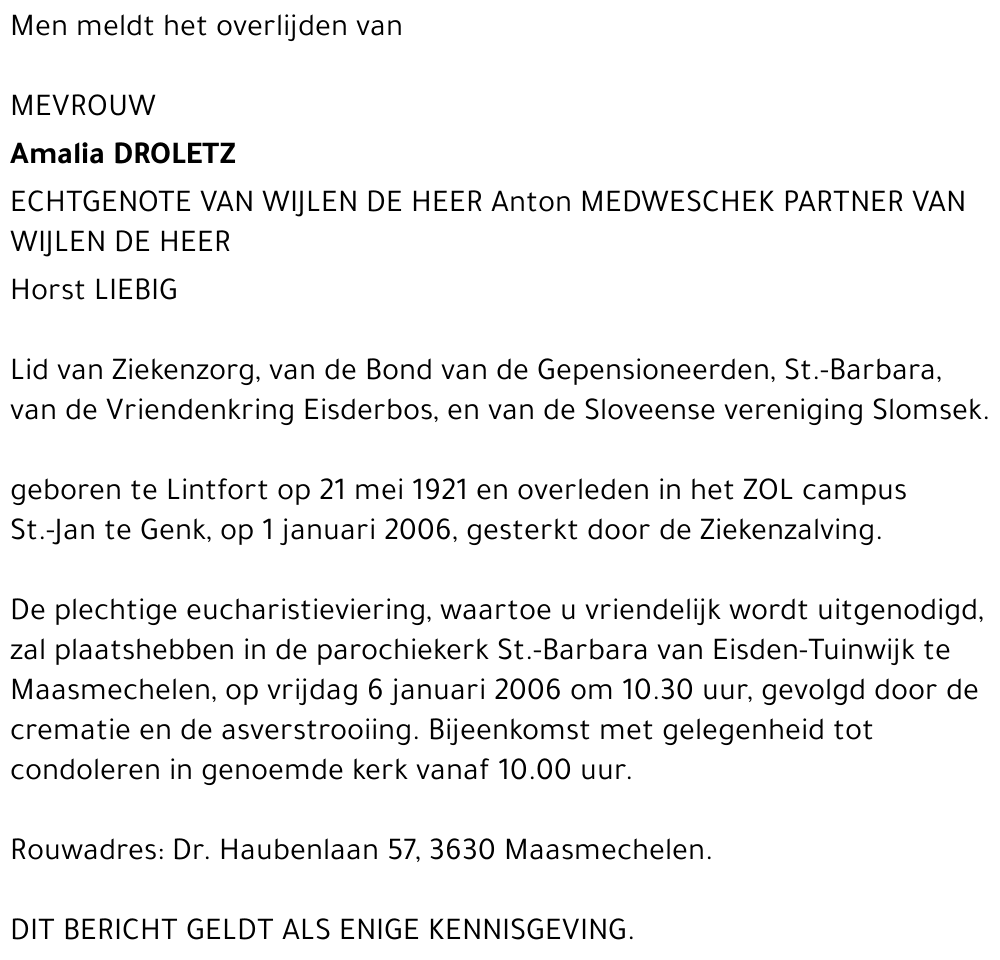 Men meldt het overlijden van

MEVROUW

Amalia DROLETZ

ECHTGENOTE VAN WIJLEN DE HEER Anton MEDWESCHEK PARTNER VAN WIJLEN DE HEER

Horst LIEBIG

Lid van Ziekenzorg, van de Bond van de Gepensioneerden, St.-Barbara, van de Vriendenkring Eisderbos, en van de Sloveense vereniging Slomsek.

geboren te Lintfort op 21 mei 1921 en overleden in het ZOL campus St.-Jan te Genk, op 1 januari 2006, gesterkt door de Ziekenzalving.

De plechtige eucharistieviering, waartoe u vriendelijk wordt uitgenodigd, zal plaatshebben in de parochiekerk St.-Barbara van Eisden-Tuinwijk te Maasmechelen, op vrijdag 6 januari 2006 om 10.30 uur, gevolgd door de crematie en de asverstrooiing. Bijeenkomst met gelegenheid tot condoleren in genoemde kerk vanaf 10.00 uur.

Rouwadres: Dr. Haubenlaan 57, 3630 Maasmechelen.

DIT BERICHT GELDT ALS ENIGE KENNISGEVING.